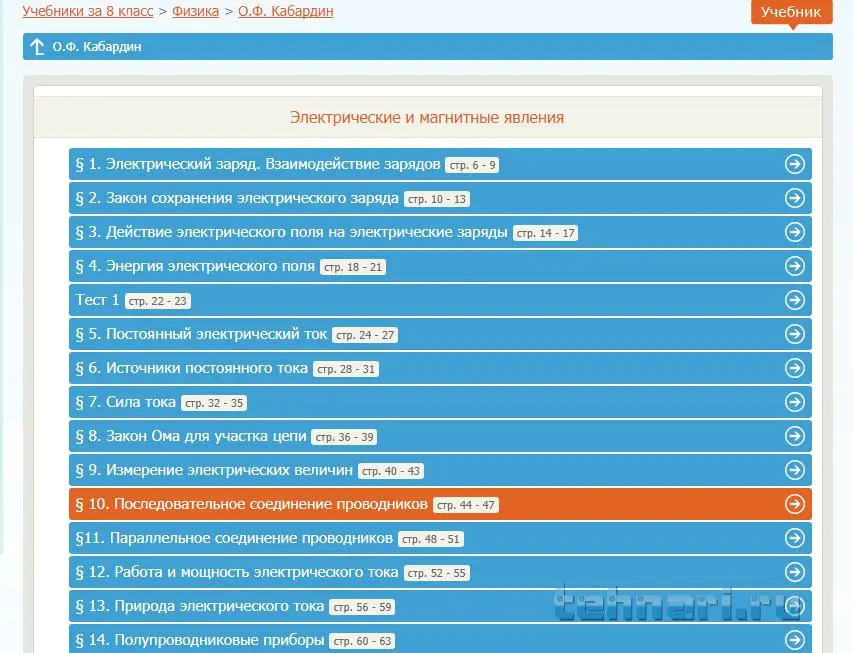 Учебники за 8 класс > Физика > О.Ф. Кабардин

Учебник

О.Ф. Кабардин

Электрические и магнитные явления

§ 1. Электрический заряд. Взаимодействие зарядов стр. 6 - 9

§ 2. Закон сохранения электрического заряда стр. 10 - 13

§ 3. Действие электрического поля на электрические заряды стр. 14 - 17

§ 4. Энергия электрического поля стр. 18 - 21

Тест 1 стр. 22 - 23

§ 5. Постоянный электрический ток стр. 24 - 27

§ 6. Источники постоянного тока стр. 28 - 31

§ 7. Сила тока стр. 32 - 35

§ 8. Закон Ома для участка цепи стр. 36 - 39

§ 9. Измерение электрических величин стр. 40 - 43

§ 10. Последовательное соединение проводников стр. 44 - 47

§11. Параллельное соединение проводников стр. 48 - 51

§ 12. Работа и мощность электрического тока стр. 52 - 55

§ 13. Природа электрического тока стр. 56 - 59

§ 14. Полупроводниковые приборы стр. 60 - 63

tehnari.ru